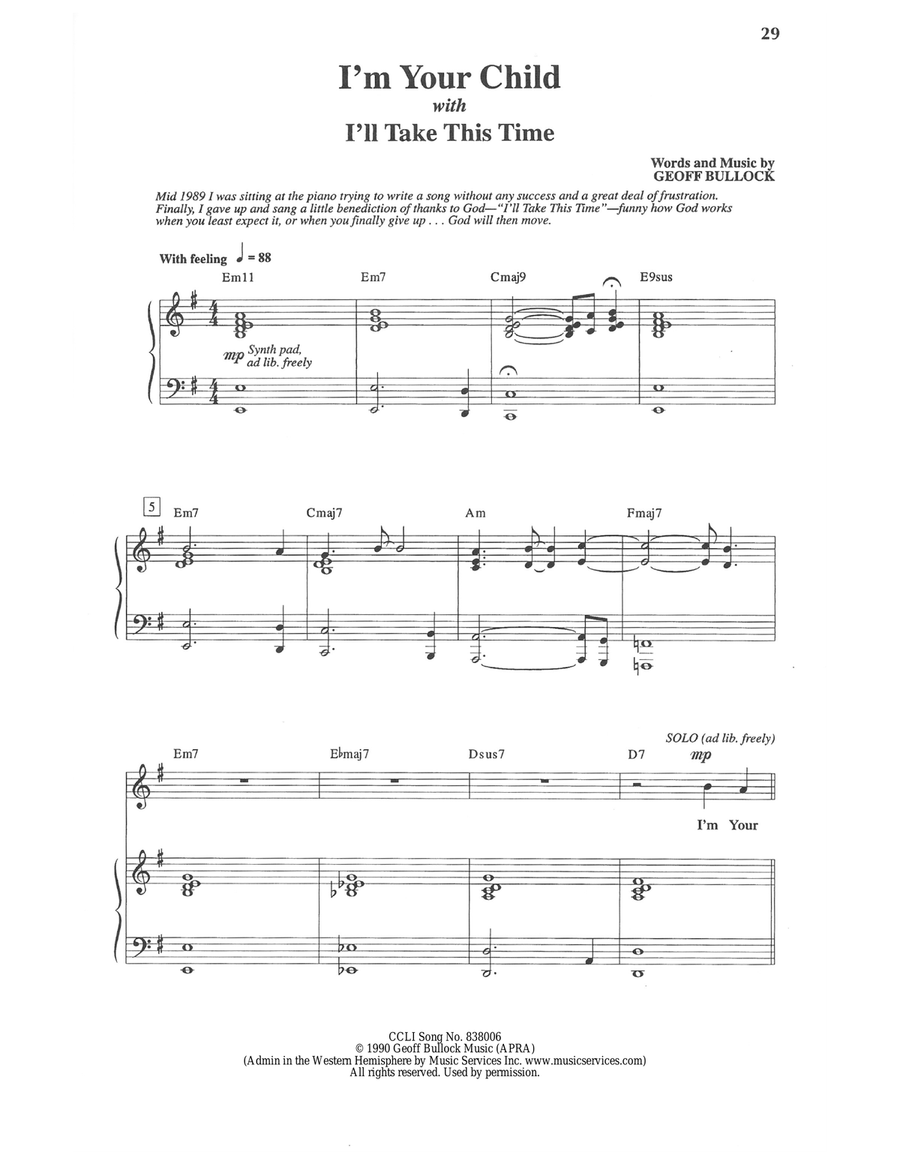 29

I'm Your Child
with
I'll Take This Time

Words and Music by
GEOFF BULLOCK

Mid 1989 I was sitting at the piano trying to write a song without any success and a great deal of frustration. Finally, I gave up and sang a little benediction of thanks to God—"I'll Take This Time"—funny how God works when you least expect it, or when you finally give up . . . God will then move.

With feeling ♩ = 88

Em11
Em7
Cmaj9
E9sus

mp Synth pad, ad lib. freely

5
Em7
Cmaj7
Am
Fmaj7

Em7
E♭maj7
Dsus7
D7
SOLO (ad lib. freely)
mp

I'm Your

CCLI Song No. 838006
© 1990 Geoff Bullock Music (APRA)
(Admin in the Western Hemisphere by Music Services Inc. www.musicservices.com)
All rights reserved. Used by permission.